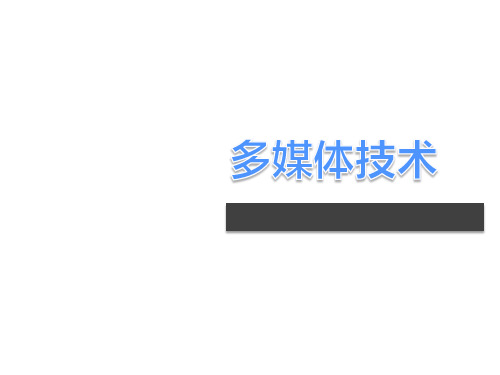 多媒体技术